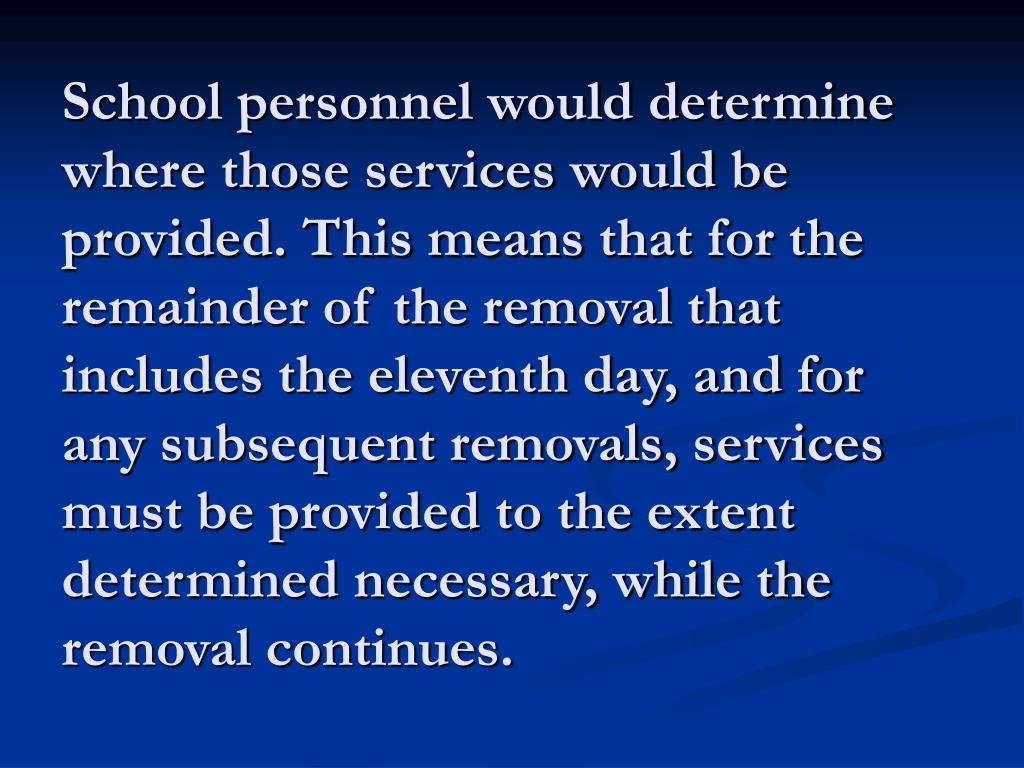 School personnel would determine where those services would be provided. This means that for the remainder of the removal that includes the eleventh day, and for any subsequent removals, services must be provided to the extent determined necessary, while the removal continues.